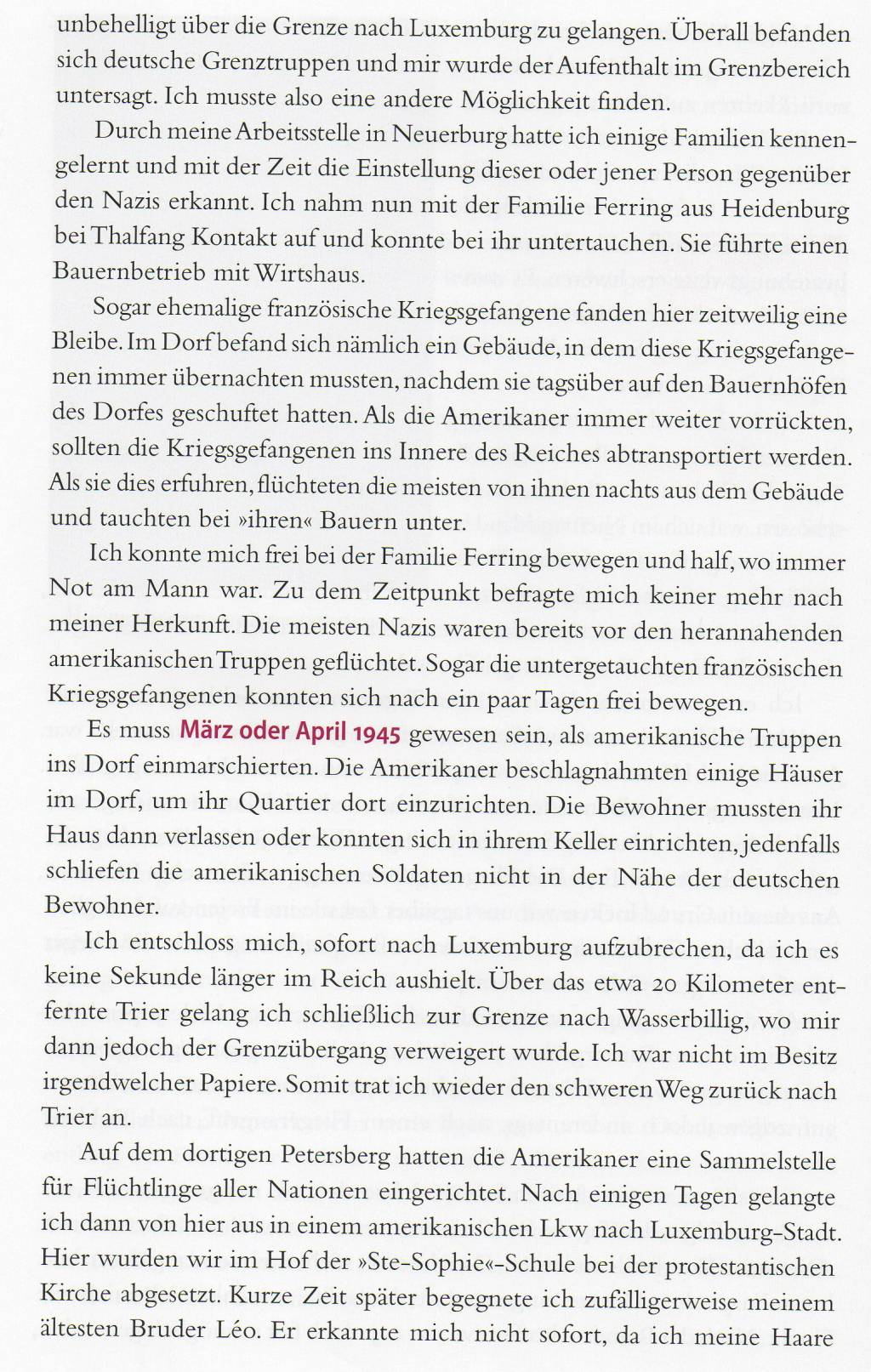 unbehelligt über die Grenze nach Luxemburg zu gelangen. Überall befanden sich deutsche Grenztruppen und mir wurde der Aufenthalt im Grenzbereich untersagt. Ich musste also eine andere Möglichkeit finden.

Durch meine Arbeitsstelle in Neuerburg hatte ich einige Familien kennengelernt und mit der Zeit die Einstellung dieser oder jener Person gegenüber den Nazis erkannt. Ich nahm nun mit der Familie Ferring aus Heidenburg bei Thalfang Kontakt auf und konnte bei ihr untertauchen. Sie führte einen Bauernbetrieb mit Wirtshaus.

Sogar ehemalige französische Kriegsgefangene fanden hier zeitweilig eine Bleibe. Im Dorf befand sich nämlich ein Gebäude, in dem diese Kriegsgefangenen immer übernachten mussten, nachdem sie tagsüber auf den Bauernhöfen des Dorfes geschuftet hatten. Als die Amerikaner immer weiter vorrückten, sollten die Kriegsgefangenen ins Innere des Reiches abtransportiert werden. Als sie dies erfuhren, flüchteten die meisten von ihnen nachts aus dem Gebäude und tauchten bei »ihren« Bauern unter.

Ich konnte mich frei bei der Familie Ferring bewegen und half, wo immer Not am Mann war. Zu dem Zeitpunkt befragte mich keiner mehr nach meiner Herkunft. Die meisten Nazis waren bereits vor den herannahenden amerikanischen Truppen geflüchtet. Sogar die untergetauchten französischen Kriegsgefangenen konnten sich nach ein paar Tagen frei bewegen.

Es muss März oder April 1945 gewesen sein, als amerikanische Truppen ins Dorf einmarschierten. Die Amerikaner beschlagnahmten einige Häuser im Dorf, um ihr Quartier dort einzurichten. Die Bewohner mussten ihr Haus dann verlassen oder konnten sich in ihrem Keller einrichten, jedenfalls schliefen die amerikanischen Soldaten nicht in der Nähe der deutschen Bewohner.

Ich entschloss mich, sofort nach Luxemburg aufzubrechen, da ich es keine Sekunde länger im Reich aushielt. Über das etwa 20 Kilometer entfernte Trier gelang ich schließlich zur Grenze nach Wasserbillig, wo mir dann jedoch der Grenzübergang verweigert wurde. Ich war nicht im Besitz irgendwelcher Papiere. Somit trat ich wieder den schweren Weg zurück nach Trier an.

Auf dem dortigen Petersberg hatten die Amerikaner eine Sammelstelle für Flüchtlinge aller Nationen eingerichtet. Nach einigen Tagen gelangte ich dann von hier aus in einem amerikanischen Lkw nach Luxemburg-Stadt. Hier wurden wir im Hof der »Ste-Sophie«-Schule bei der protestantischen Kirche abgesetzt. Kurze Zeit später begegnete ich zufälligerweise meinem ältesten Bruder Léo. Er erkannte mich nicht sofort, da ich meine Haare